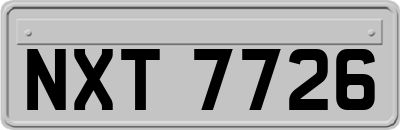 NXT 7726